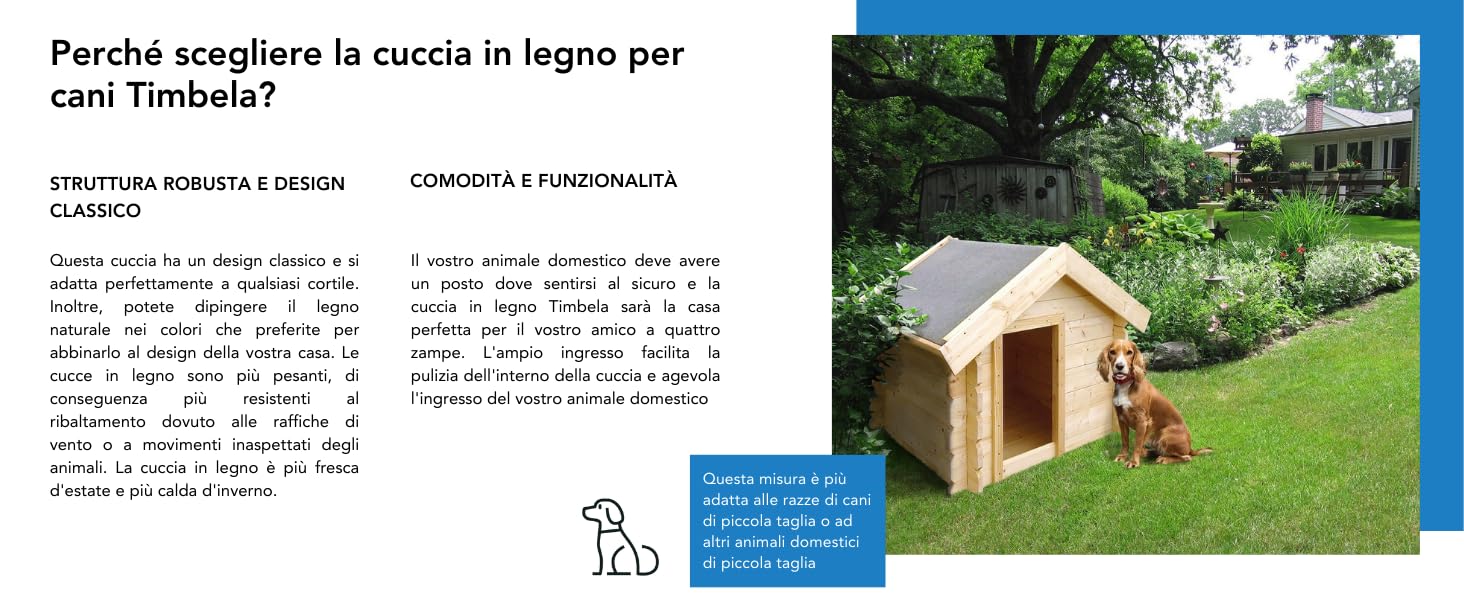 Perché scegliere la cuccia in legno per cani Timbela?

STRUTTURA ROBUSTA E DESIGN CLASSICO

Questa cuccia ha un design classico e si adatta perfettamente a qualsiasi cortile. Inoltre, potete dipingere il legno naturale nei colori che preferite per abbinarlo al design della vostra casa. Le cucce in legno sono più pesanti, di conseguenza più resistenti al ribaltamento dovuto alle raffiche di vento o a movimenti inaspettati degli animali. La cuccia in legno è più fresca d'estate e più calda d'inverno.

COMODITÀ E FUNZIONALITÀ

Il vostro animale domestico deve avere un posto dove sentirsi al sicuro e la cuccia in legno Timbela sarà la casa perfetta per il vostro amico a quattro zampe. L'ampio ingresso facilita la pulizia dell'interno della cuccia e agevola l'ingresso del vostro animale domestico

Questa misura è più adatta alle razze di cani di piccola taglia o ad altri animali domestici di piccola taglia